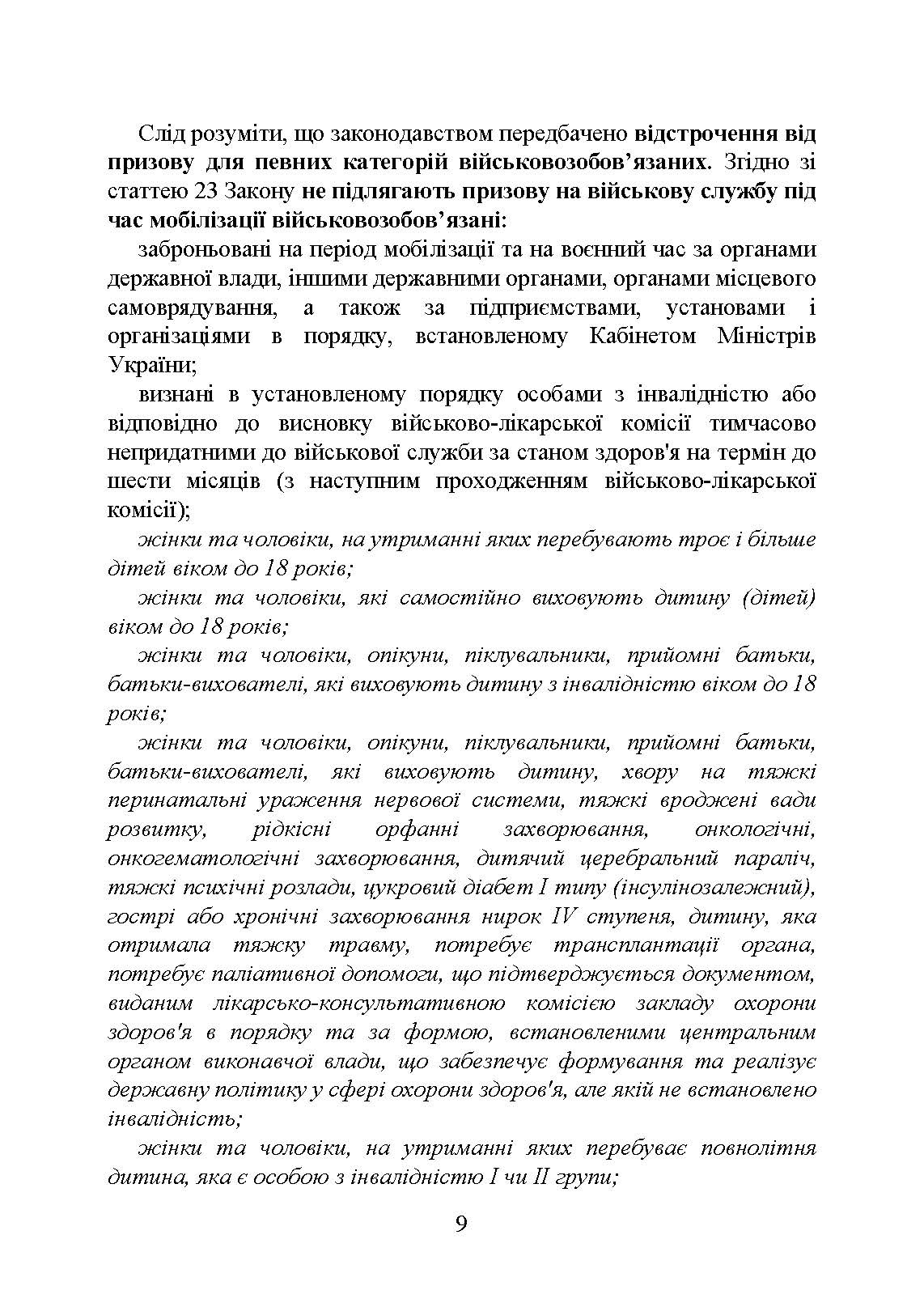 Слід розуміти, що законодавством передбачено відстрочення від призову для певних категорій військовозобов’язаних. Згідно зі статтею 23 Закону не підлягають призову на військову службу під час мобілізації військовозобов’язані:

заброньовані на період мобілізації та на воєнний час за органами державної влади, іншими державними органами, органами місцевого самоврядування, а також за підприємствами, установами і організаціями в порядку, встановленому Кабінетом Міністрів України;

визнані в установленому порядку особами з інвалідністю або відповідно до висновку військово-лікарської комісії тимчасово непридатними до військової служби за станом здоров'я на термін до шести місяців (з наступним проходженням військово-лікарської комісії);

жінки та чоловіки, на утриманні яких перебувають троє і більше дітей віком до 18 років;

жінки та чоловіки, які самостійно виховують дитину (дітей) віком до 18 років;

жінки та чоловіки, опікуни, піклувальники, прийомні батьки, батьки-вихователі, які виховують дитину з інвалідністю віком до 18 років;

жінки та чоловіки, опікуни, піклувальники, прийомні батьки, батьки-вихователі, які виховують дитину, хвору на тяжкі перинатальні ураження нервової системи, тяжкі вроджені вади розвитку, рідкісні орфанні захворювання, онкологічні, онкогематологічні захворювання, дитячий церебральний параліч, тяжкі психічні розлади, цукровий діабет I типу (інсулінозалежний), гострі або хронічні захворювання нирок IV ступеня, дитину, яка отримала тяжку травму, потребує трансплантації органа, потребує паліативної допомоги, що підтверджується документом, виданим лікарсько-консультативною комісією закладу охорони здоров'я в порядку та за формою, встановленими центральним органом виконавчої влади, що забезпечує формування та реалізує державну політику у сфері охорони здоров'я, але якій не встановлено інвалідність;

жінки та чоловіки, на утриманні яких перебуває повнолітня дитина, яка є особою з інвалідністю I чи II групи;

9